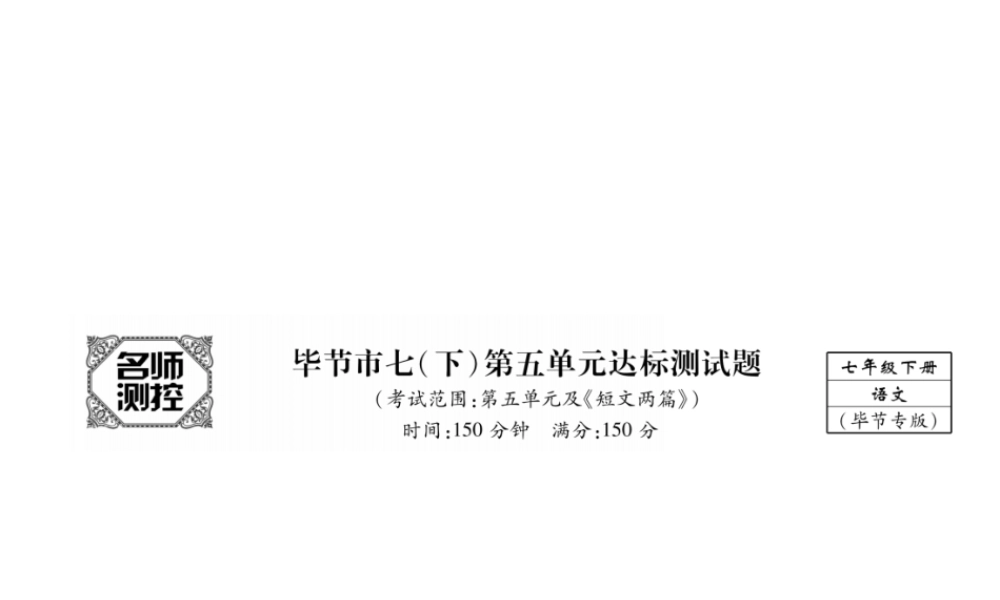 名师测控

毕节市七(下)第五单元达标测试题

(考试范围:第五单元及《短文两篇》)

时间:150 分钟　满分:150 分

七年级下册
语文
(毕节专版)